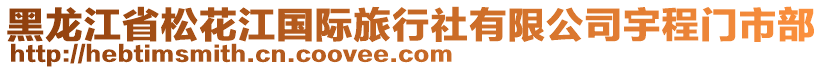 黑龙江省松花江国际旅行社有限公司宇程门市部
http://hebtimsmith.cn.coovee.com